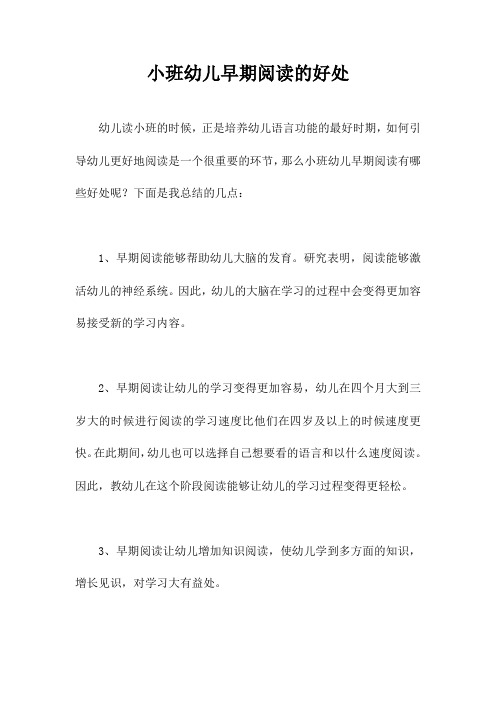 小班幼儿早期阅读的好处

幼儿读小班的时候，正是培养幼儿语言功能的最好时期，如何引导幼儿更好地阅读是一个很重要的环节，那么小班幼儿早期阅读有哪些好处呢？下面是我总结的几点：

1、早期阅读能够帮助幼儿大脑的发育。研究表明，阅读能够激活幼儿的神经系统。因此，幼儿的大脑在学习的过程中会变得更加容易接受新的学习内容。

2、早期阅读让幼儿的学习变得更加容易，幼儿在四个月大到三岁大的时候进行阅读的学习速度比他们在四岁及以上的时候速度更快。在此期间，幼儿也可以选择自己想要看的语言和以什么速度阅读。因此，教幼儿在这个阶段阅读能够让幼儿的学习过程变得更轻松。

3、早期阅读让幼儿增加知识阅读，使幼儿学到多方面的知识，增长见识，对学习大有益处。